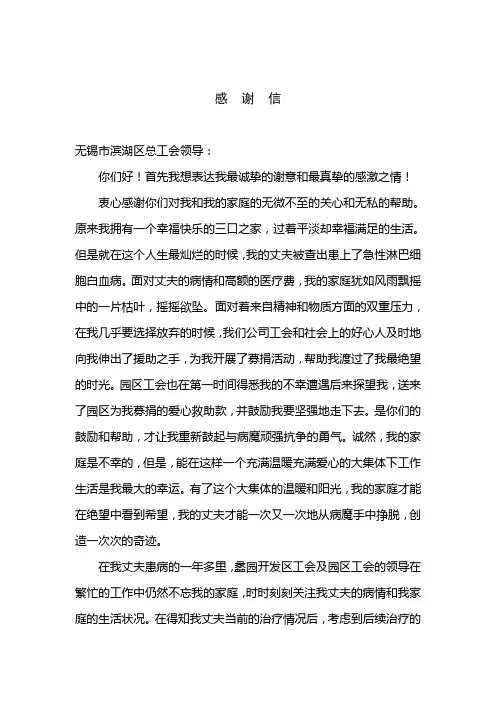 感 谢 信

无锡市滨湖区总工会领导：

你们好！首先我想表达我最诚挚的谢意和最真挚的感激之情！

衷心感谢你们对我和我的家庭的无微不至的关心和无私的帮助。原来我拥有一个幸福快乐的三口之家，过着平淡却幸福满足的生活。但是就在这个人生最灿烂的时候，我的丈夫被查出患上了急性淋巴细胞白血病。面对丈夫的病情和高额的医疗费，我的家庭犹如风雨飘摇中的一片枯叶，摇摇欲坠。面对着来自精神和物质方面的双重压力，在我几乎要选择放弃的时候，我们公司工会和社会上的好心人及时地向我伸出了援助之手，为我开展了募捐活动，帮助我渡过了我最绝望的时光。园区工会也在第一时间得悉我的不幸遭遇后来探望我，送来了园区为我募捐的爱心救助款，并鼓励我要坚强地走下去。是你们的鼓励和帮助，才让我重新鼓起与病魔顽强抗争的勇气。诚然，我的家庭是不幸的，但是，能在这样一个充满温暖充满爱心的大集体下工作生活是我最大的幸运。有了这个大集体的温暖和阳光，我的家庭才能在绝望中看到希望，我的丈夫才能一次又一次地从病魔手中挣脱，创造一次次的奇迹。

在我丈夫患病的一年多里，蠡园开发区工会及园区工会的领导在繁忙的工作中仍然不忘我的家庭，时时刻刻关注我丈夫的病情和我家庭的生活状况。在得知我丈夫当前的治疗情况后，考虑到后续治疗的